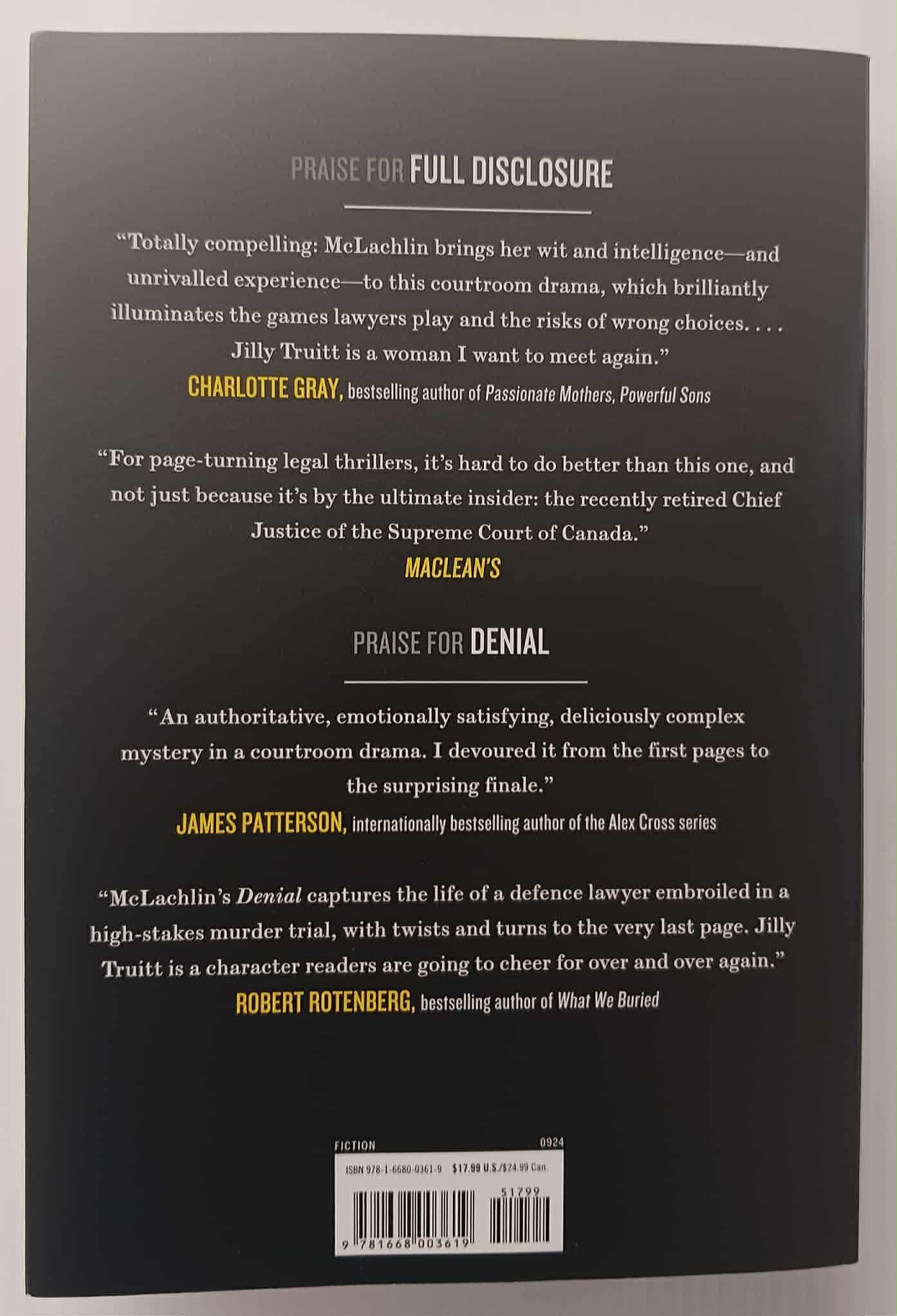 PRAISE FOR FULL DISCLOSURE

"Totally compelling: McLachlin brings her wit and intelligence—and unrivalled experience—to this courtroom drama, which brilliantly illuminates the games lawyers play and the risks of wrong choices. . . . Jilly Truitt is a woman I want to meet again."
CHARLOTTE GRAY, bestselling author of Passionate Mothers, Powerful Sons

"For page-turning legal thrillers, it's hard to do better than this one, and not just because it's by the ultimate insider: the recently retired Chief Justice of the Supreme Court of Canada."
MACLEAN'S

PRAISE FOR DENIAL

"An authoritative, emotionally satisfying, deliciously complex mystery in a courtroom drama. I devoured it from the first pages to the surprising finale."
JAMES PATTERSON, internationally bestselling author of the Alex Cross series

"McLachlin's Denial captures the life of a defence lawyer embroiled in a high-stakes murder trial, with twists and turns to the very last page. Jilly Truitt is a character readers are going to cheer for over and over again."
ROBERT ROTENBERG, bestselling author of What We Buried

FICTION 0924
ISBN 978-1-6680-0361-9 $17.99 U.S./$24.99 Can.
51799
9 781668 003619